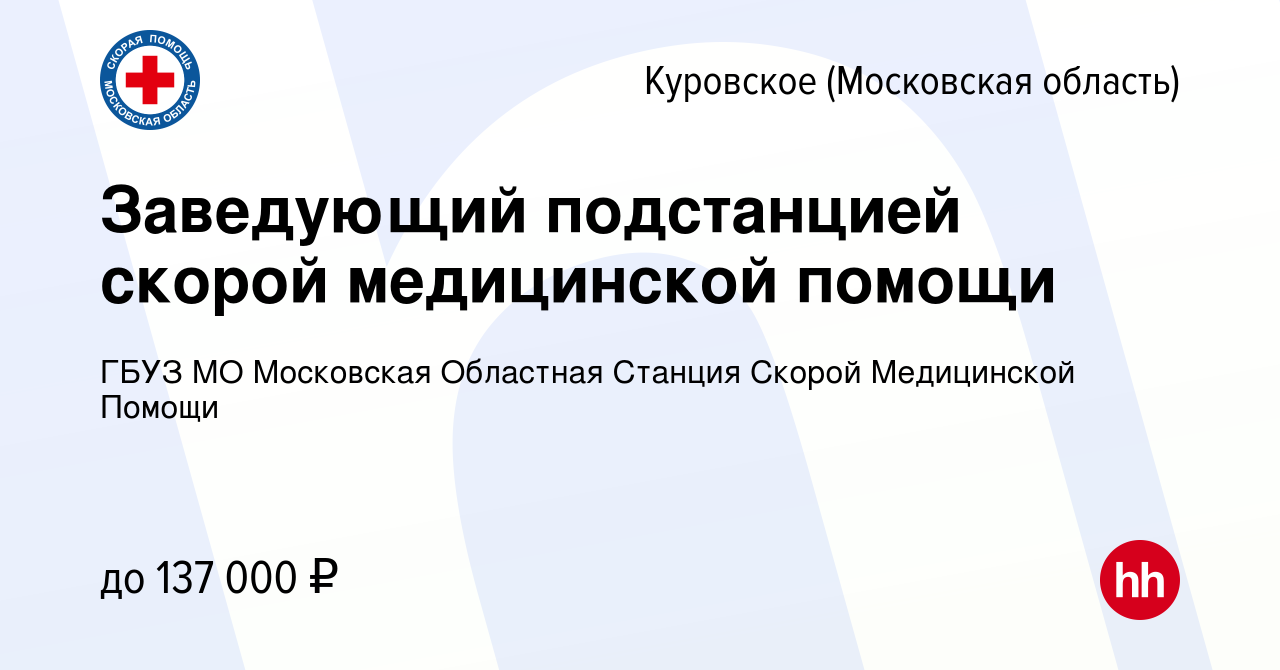 СКОРАЯ ПОМОЩЬ МОСКОВСКАЯ ОБЛАСТЬ

Куровское (Московская область)

Заведующий подстанцией скорой медицинской помощи

ГБУЗ МО Московская Областная Станция Скорой Медицинской Помощи

до 137 000 ₽

hh